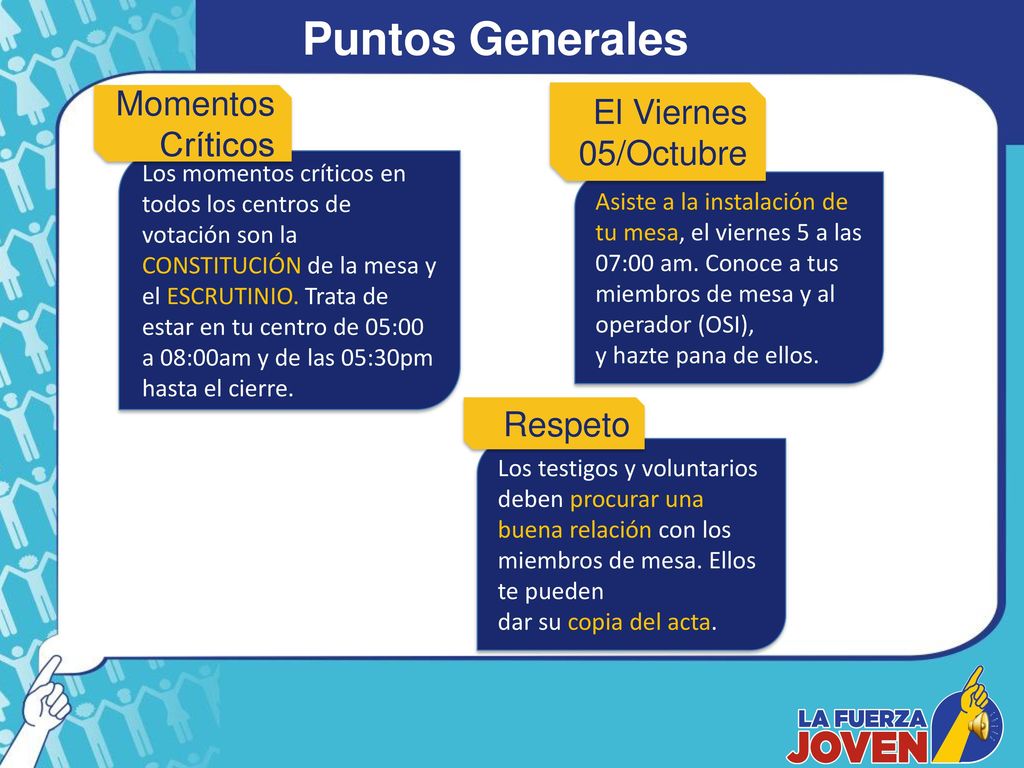 Puntos Generales

Momentos Críticos

Los momentos críticos en todos los centros de votación son la CONSTITUCIÓN de la mesa y el ESCRUTINIO. Trata de estar en tu centro de 05:00 a 08:00am y de las 05:30pm hasta el cierre.

El Viernes 05/Octubre

Asiste a la instalación de tu mesa, el viernes 5 a las 07:00 am. Conoce a tus miembros de mesa y al operador (OSI),
y hazte pana de ellos.

Respeto

Los testigos y voluntarios deben procurar una buena relación con los miembros de mesa. Ellos te pueden
dar su copia del acta.

LA FUERZA JOVEN